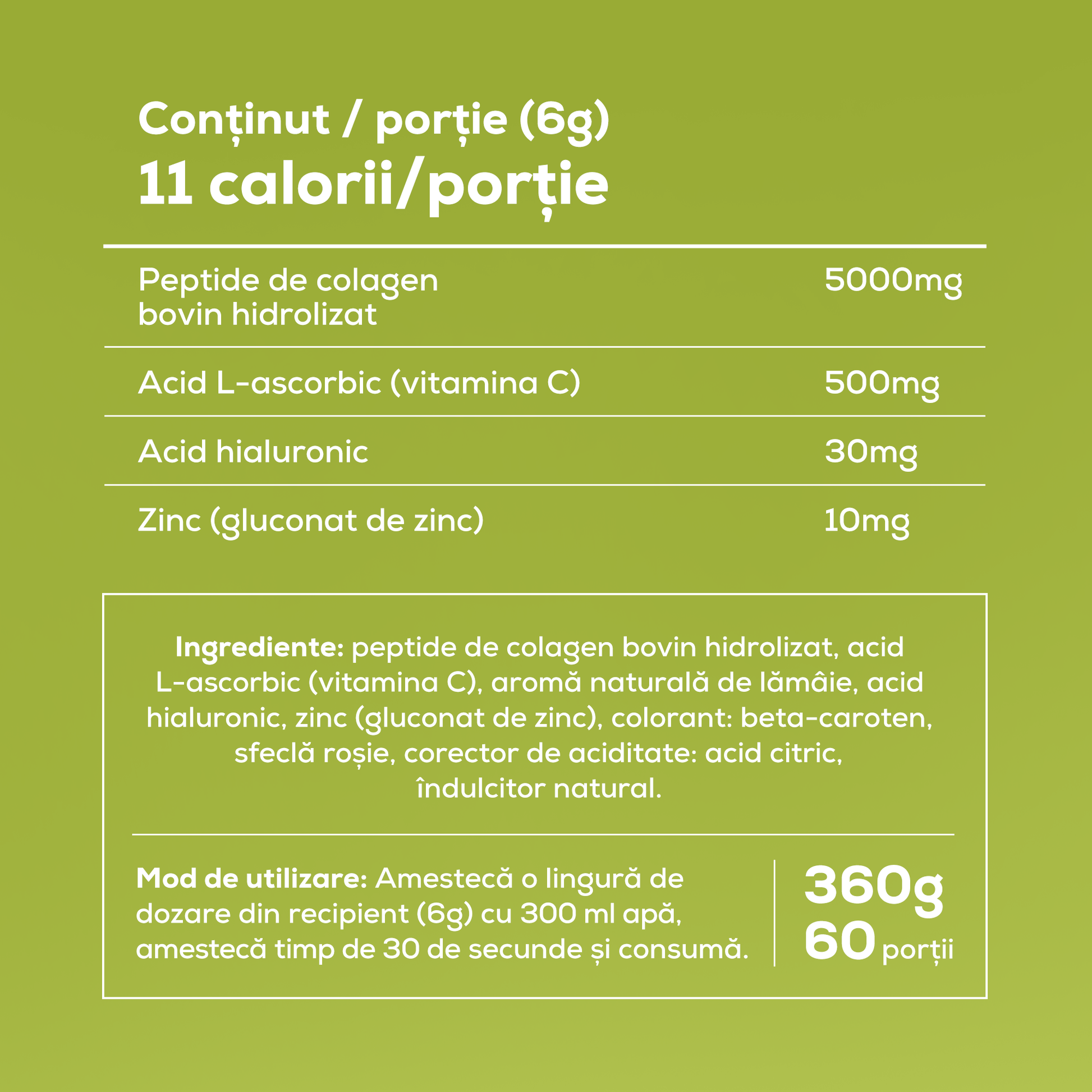 Conținut / porție (6g)
11 calorii/porție

| Peptide de colagen bovin hidrolizat | 5000mg |
|---|---|
| Acid L-ascorbic (vitamina C) | 500mg |
| Acid hialuronic | 30mg |
| Zinc (gluconat de zinc) | 10mg |

Ingrediente: peptide de colagen bovin hidrolizat, acid L-ascorbic (vitamina C), aromă naturală de lămâie, acid hialuronic, zinc (gluconat de zinc), colorant: beta-caroten, sfeclă roșie, corector de aciditate: acid citric, îndulcitor natural.

Mod de utilizare: Amestecă o lingură de dozare din recipient (6g) cu 300 ml apă, amestecă timp de 30 de secunde și consumă.

360g
60 porții